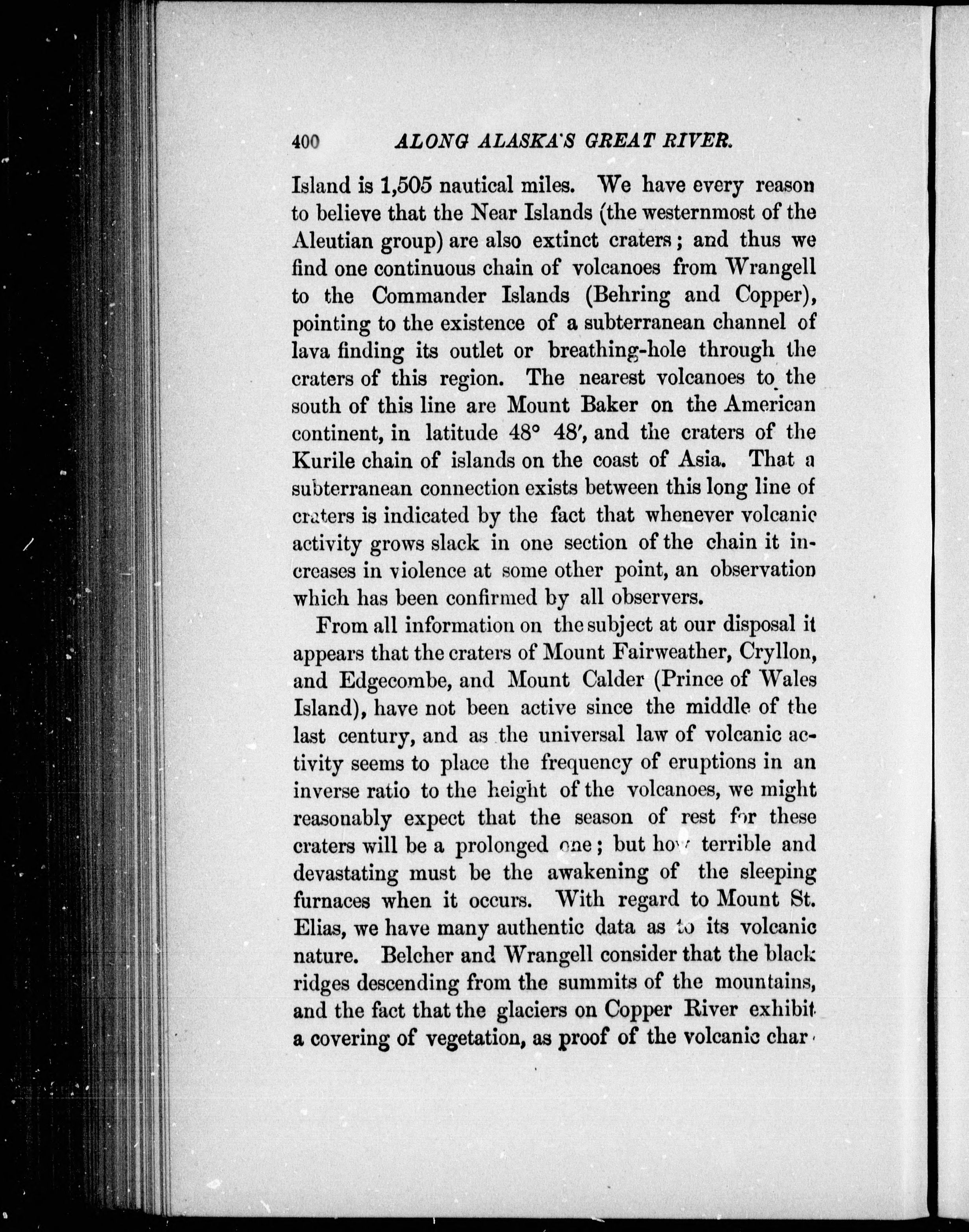 400 ALONG ALASKA'S GREAT RIVER.

Island is 1,505 nautical miles. We have every reason to believe that the Near Islands (the westernmost of the Aleutian group) are also extinct craters; and thus we find one continuous chain of volcanoes from Wrangell to the Commander Islands (Behring and Copper), pointing to the existence of a subterranean channel of lava finding its outlet or breathing-hole through the craters of this region. The nearest volcanoes to the south of this line are Mount Baker on the American continent, in latitude 48° 48′, and the craters of the Kurile chain of islands on the coast of Asia. That a subterranean connection exists between this long line of craters is indicated by the fact that whenever volcanic activity grows slack in one section of the chain it increases in violence at some other point, an observation which has been confirmed by all observers.

From all information on the subject at our disposal it appears that the craters of Mount Fairweather, Cryllon, and Edgecombe, and Mount Calder (Prince of Wales Island), have not been active since the middle of the last century, and as the universal law of volcanic activity seems to place the frequency of eruptions in an inverse ratio to the height of the volcanoes, we might reasonably expect that the season of rest for these craters will be a prolonged one; but how terrible and devastating must be the awakening of the sleeping furnaces when it occurs. With regard to Mount St. Elias, we have many authentic data as to its volcanic nature. Belcher and Wrangell consider that the black ridges descending from the summits of the mountains, and the fact that the glaciers on Copper River exhibit a covering of vegetation, as proof of the volcanic char-